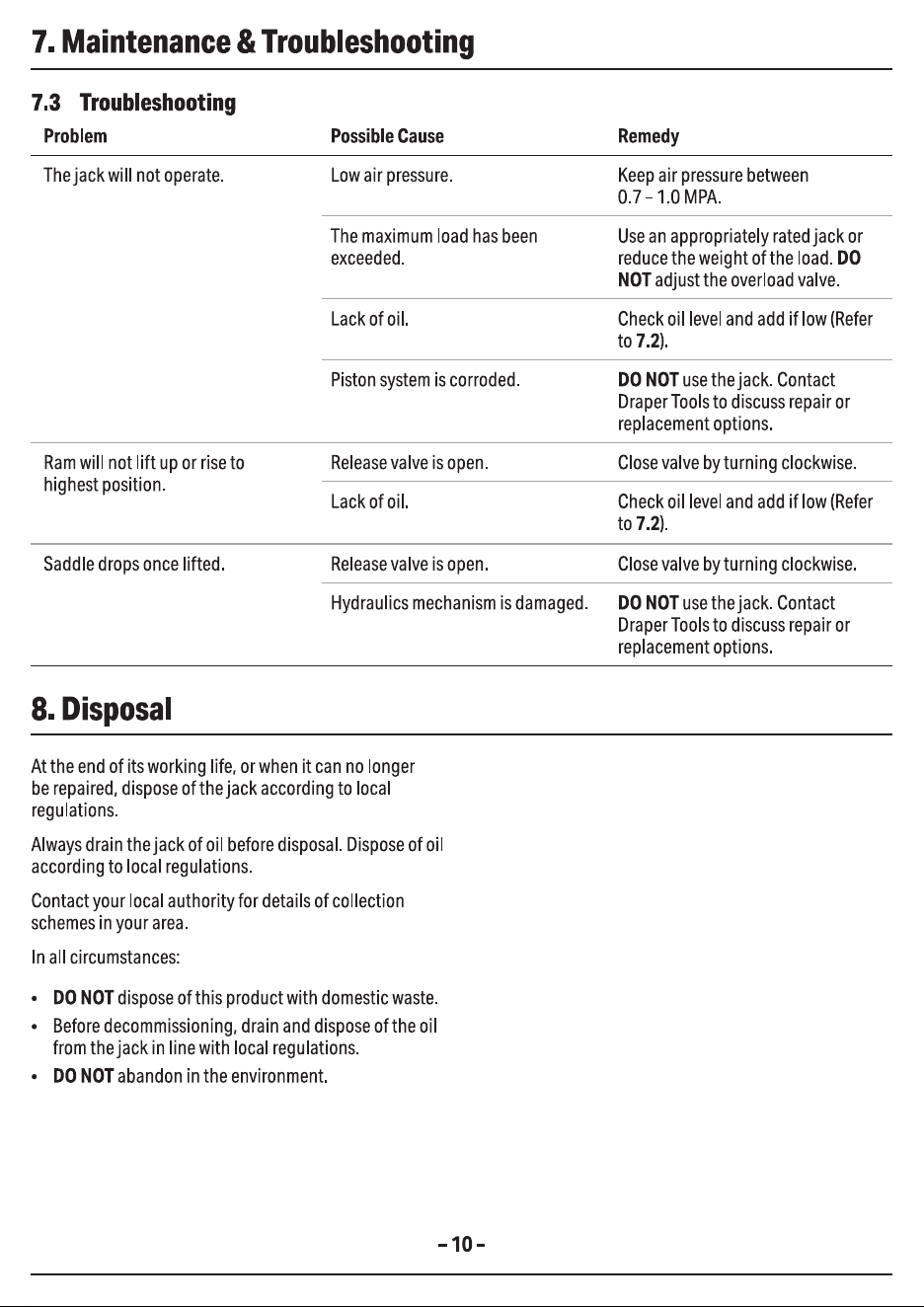 7. Maintenance & Troubleshooting

7.3 Troubleshooting

| Problem | Possible Cause | Remedy |
|---|---|---|
| The jack will not operate. | Low air pressure. | Keep air pressure between 0.7 – 1.0 MPA. |
| | The maximum load has been exceeded. | Use an appropriately rated jack or reduce the weight of the load. DO NOT adjust the overload valve. |
| | Lack of oil. | Check oil level and add if low (Refer to 7.2). |
| | Piston system is corroded. | DO NOT use the jack. Contact Draper Tools to discuss repair or replacement options. |
| Ram will not lift up or rise to highest position. | Release valve is open. | Close valve by turning clockwise. |
| | Lack of oil. | Check oil level and add if low (Refer to 7.2). |
| Saddle drops once lifted. | Release valve is open. | Close valve by turning clockwise. |
| | Hydraulics mechanism is damaged. | DO NOT use the jack. Contact Draper Tools to discuss repair or replacement options. |

8. Disposal

At the end of its working life, or when it can no longer be repaired, dispose of the jack according to local regulations.

Always drain the jack of oil before disposal. Dispose of oil according to local regulations.

Contact your local authority for details of collection schemes in your area.

In all circumstances:

• DO NOT dispose of this product with domestic waste.
• Before decommissioning, drain and dispose of the oil from the jack in line with local regulations.
• DO NOT abandon in the environment.

– 10 –